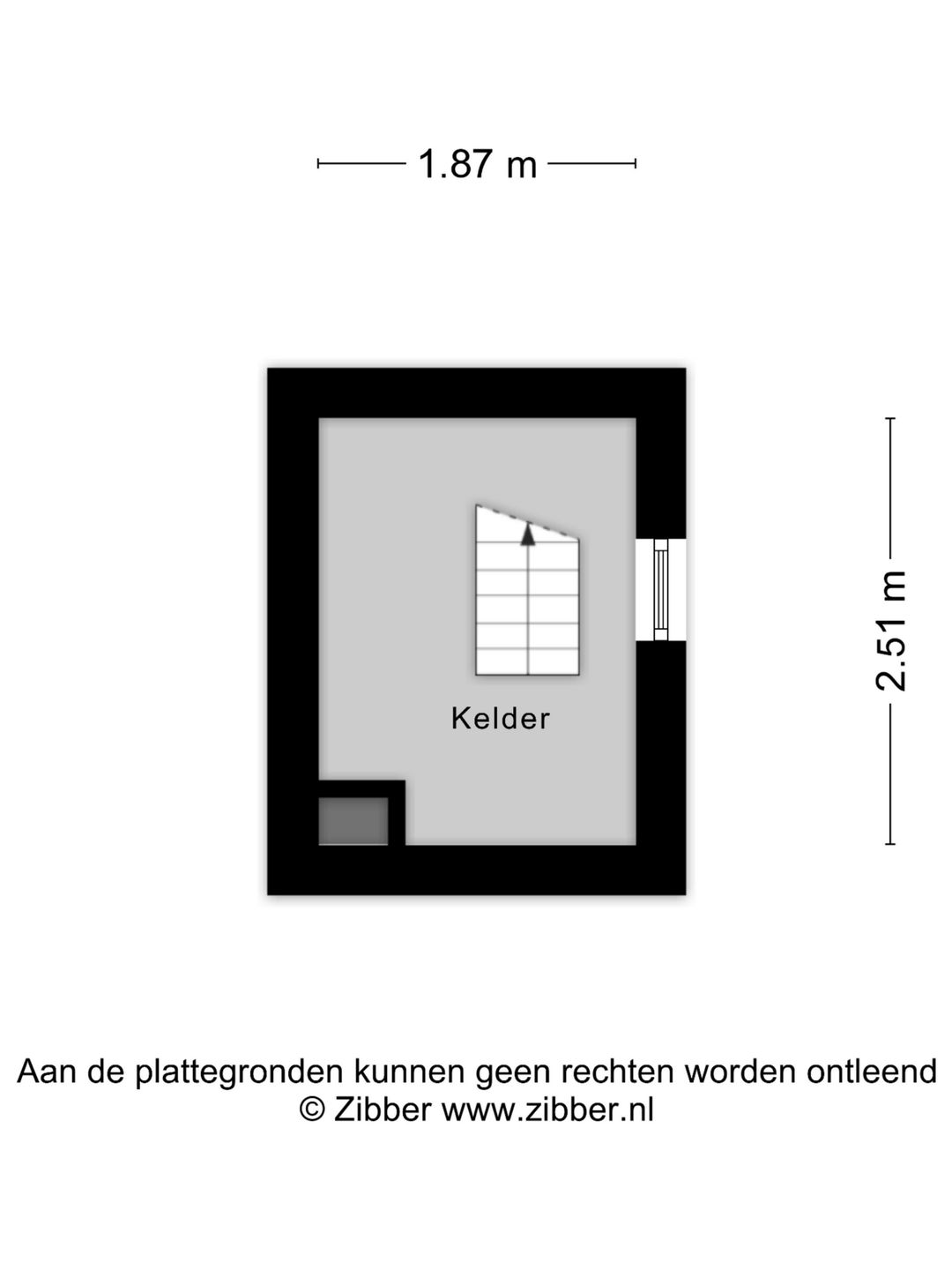 1.87 m

2.51 m

Kelder

Aan de plattegronden kunnen geen rechten worden ontleend
© Zibber www.zibber.nl